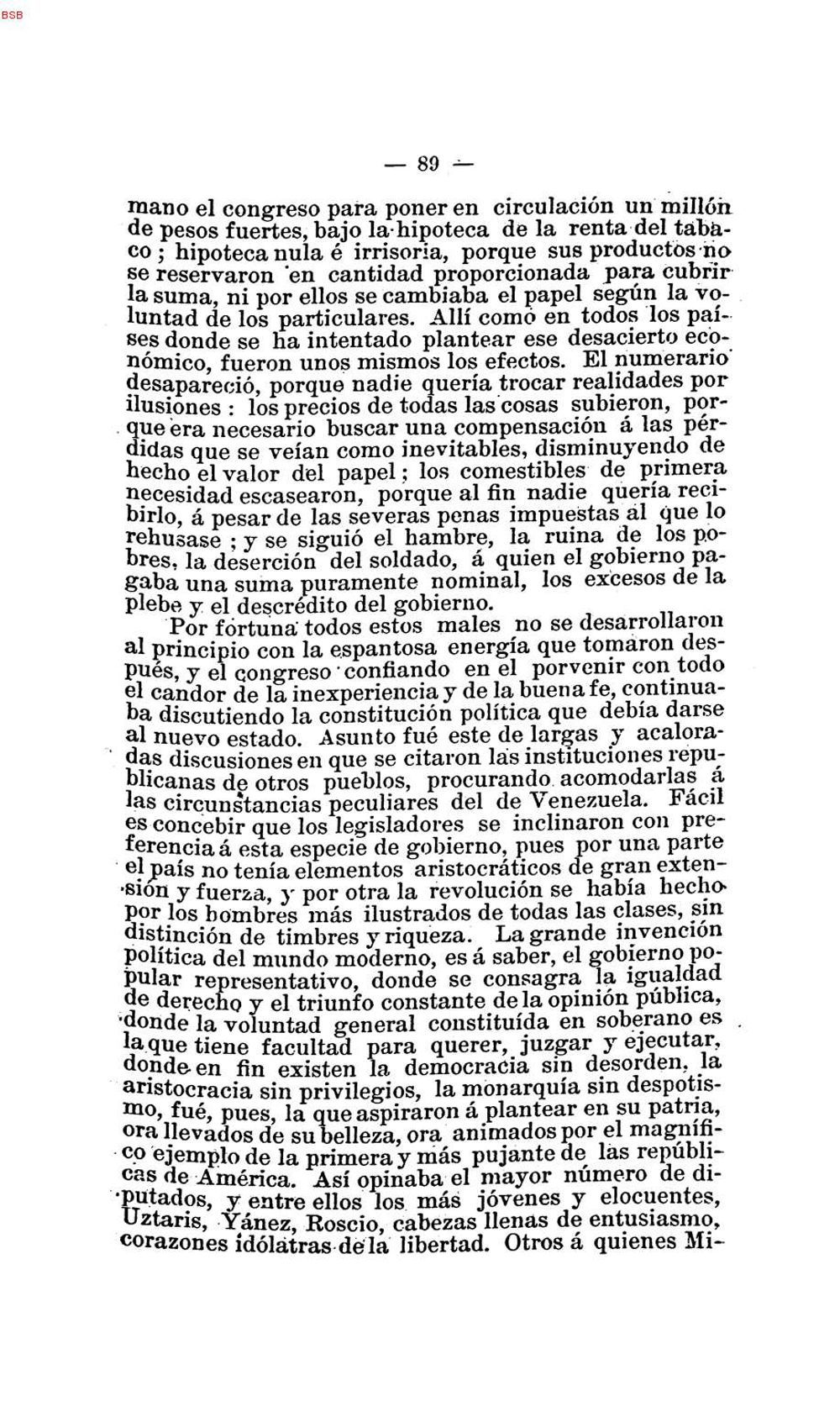 BSB

— 89 —

mano el congreso para poner en circulación un millón de pesos fuertes, bajo la hipoteca de la renta del tabaco; hipoteca nula é irrisoria, porque sus productos no se reservaron en cantidad proporcionada para cubrir la suma, ni por ellos se cambiaba el papel según la voluntad de los particulares. Allí como en todos los países donde se ha intentado plantear ese desacierto económico, fueron unos mismos los efectos. El numerario desapareció, porque nadie quería trocar realidades por ilusiones: los precios de todas las cosas subieron, porque era necesario buscar una compensación á las pérdidas que se veían como inevitables, disminuyendo de hecho el valor del papel; los comestibles de primera necesidad escasearon, porque al fin nadie quería recibirlo, á pesar de las severas penas impuestas al que lo rehusase; y se siguió el hambre, la ruina de los pobres, la deserción del soldado, á quien el gobierno pagaba una suma puramente nominal, los excesos de la plebe y el descrédito del gobierno.

Por fortuna todos estos males no se desarrollaron al principio con la espantosa energía que tomaron después, y el congreso confiando en el porvenir con todo el candor de la inexperiencia y de la buena fe, continuaba discutiendo la constitución política que debía darse al nuevo estado. Asunto fué este de largas y acaloradas discusiones en que se citaron las instituciones republicanas de otros pueblos, procurando acomodarlas á las circunstancias peculiares del de Venezuela. Fácil es concebir que los legisladores se inclinaron con preferencia á esta especie de gobierno, pues por una parte el país no tenía elementos aristocráticos de gran extensión y fuerza, y por otra la revolución se había hecho por los hombres más ilustrados de todas las clases, sin distinción de timbres y riqueza. La grande invención política del mundo moderno, es á saber, el gobierno popular representativo, donde se consagra la igualdad de derecho y el triunfo constante de la opinión pública, donde la voluntad general constituída en soberano es la que tiene facultad para querer, juzgar y ejecutar, donde en fin existen la democracia sin desorden, la aristocracia sin privilegios, la monarquía sin despotismo, fué, pues, la que aspiraron á plantear en su patria, ora llevados de su belleza, ora animados por el magnífico ejemplo de la primera y más pujante de las repúblicas de América. Así opinaba el mayor número de diputados, y entre ellos los más jóvenes y elocuentes, Uztaris, Yánez, Roscio, cabezas llenas de entusiasmo, corazones idólatras de la libertad. Otros á quienes Mi-